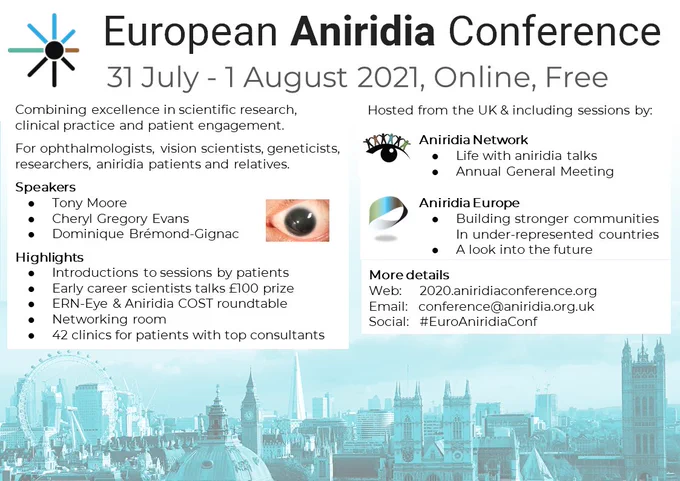 European Aniridia Conference

31 July - 1 August 2021, Online, Free

Combining excellence in scientific research, clinical practice and patient engagement.

For ophthalmologists, vision scientists, geneticists, researchers, aniridia patients and relatives.

Speakers
• Tony Moore
• Cheryl Gregory Evans
• Dominique Brémond-Gignac

Highlights
• Introductions to sessions by patients
• Early career scientists talks £100 prize
• ERN-Eye & Aniridia COST roundtable
• Networking room
• 42 clinics for patients with top consultants

Hosted from the UK & including sessions by:

Aniridia Network
• Life with aniridia talks
• Annual General Meeting

Aniridia Europe
• Building stronger communities In under-represented countries
• A look into the future

More details
Web: 2020.aniridiaconference.org
Email: conference@aniridia.org.uk
Social: #EuroAniridiaConf